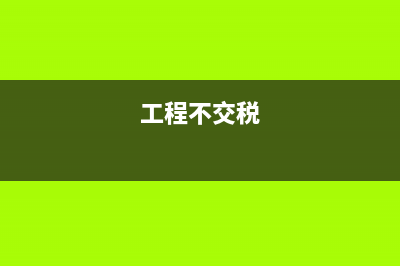 工程不交税